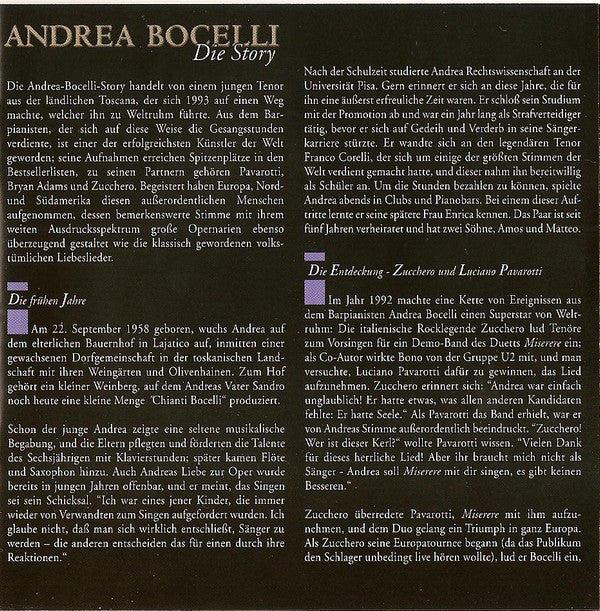 ANDREA BOCELLI
Die Story

Die Andrea-Bocelli-Story handelt von einem jungen Tenor aus der ländlichen Toscana, der sich 1993 auf einen Weg machte, welcher ihn zu Weltruhm führte. Aus dem Barpianisten, der sich auf diese Weise die Gesangsstunden verdiente, ist einer der erfolgreichsten Künstler der Welt geworden; seine Aufnahmen erreichen Spitzenplätze in den Bestsellerlisten, zu seinen Partnern gehören Pavarotti, Bryan Adams und Zucchero. Begeistert haben Europa, Nord- und Südamerika diesen außerordentlichen Menschen aufgenommen, dessen bemerkenswerte Stimme mit ihrem weiten Ausdrucksspektrum große Opernarien ebenso überzeugend gestaltet wie die klassisch gewordenen volkstümlichen Liebeslieder.

Die frühen Jahre

Am 22. September 1958 geboren, wuchs Andrea auf dem elterlichen Bauernhof in Lajatico auf, inmitten einer gewachsenen Dorfgemeinschaft in der toskanischen Landschaft mit ihren Weingärten und Olivenhainen. Zum Hof gehört ein kleiner Weinberg, auf dem Andreas Vater Sandro noch heute eine kleine Menge "Chianti Bocelli" produziert.

Schon der junge Andrea zeigte eine seltene musikalische Begabung, und die Eltern pflegten und förderten die Talente des Sechsjährigen mit Klavierstunden; später kamen Flöte und Saxophon hinzu. Auch Andreas Liebe zur Oper wurde bereits in jungen Jahren offenbar, und er meint, das Singen sei sein Schicksal. "Ich war eines jener Kinder, die immer wieder von Verwandten zum Singen aufgefordert wurden. Ich glaube nicht, daß man sich wirklich entschließt, Sänger zu werden – die anderen entscheiden das für einen durch ihre Reaktionen."

Nach der Schulzeit studierte Andrea Rechtswissenschaft an der Universität Pisa. Gern erinnert er sich an diese Jahre, die für ihn eine äußerst erfreuliche Zeit waren. Er schloß sein Studium mit der Promotion ab und war ein Jahr lang als Strafverteidiger tätig, bevor er sich auf Gedeih und Verderb in seine Sängerkarriere stürzte. Er wandte sich an den legendären Tenor Franco Corelli, der sich um einige der größten Stimmen der Welt verdient gemacht hatte, und dieser nahm ihn bereitwillig als Schüler an. Um die Stunden bezahlen zu können, spielte Andrea abends in Clubs und Pianobars. Bei einem dieser Auftritte lernte er seine spätere Frau Enrica kennen. Das Paar ist seit fünf Jahren verheiratet und hat zwei Söhne, Amos und Matteo.

Die Entdeckung - Zucchero und Luciano Pavarotti

Im Jahr 1992 machte eine Kette von Ereignissen aus dem Barpianisten Andrea Bocelli einen Superstar von Weltruhm: Die italienische Rocklegende Zucchero lud Tenöre zum Vorsingen für ein Demo-Band des Duetts Miserere ein; als Co-Autor wirkte Bono von der Gruppe U2 mit, und man versuchte, Luciano Pavarotti dafür zu gewinnen, das Lied aufzunehmen. Zucchero erinnert sich: "Andrea war einfach unglaublich! Er hatte etwas, was allen anderen Kandidaten fehlte: Er hatte Seele." Als Pavarotti das Band erhielt, war er von Andreas Stimme außerordentlich beeindruckt. "Zucchero! Wer ist dieser Kerl?" wollte Pavarotti wissen. "Vielen Dank für dieses herrliche Lied! Aber ihr braucht mich nicht als Sänger - Andrea soll Miserere mit dir singen, es gibt keinen Besseren."

Zucchero überredete Pavarotti, Miserere mit ihm aufzunehmen, und dem Duo gelang ein Triumph in ganz Europa. Als Zucchero seine Europatournee begann (da das Publikum den Schlager unbedingt live hören wollte), lud er Bocelli ein,